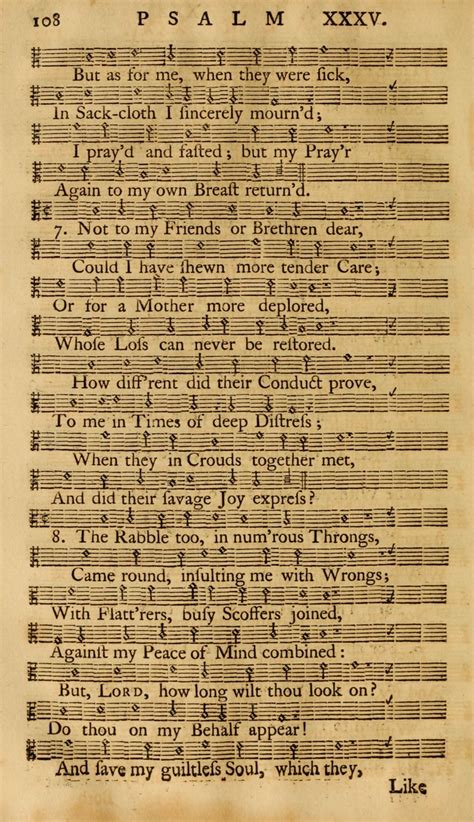 108 PSALM XXXV.

But as for me, when they were sick,
In Sack-cloth I sincerely mourn'd;
I pray'd and fasted; but my Pray'r
Again to my own Breast return'd.

7. Not to my Friends or Brethren dear,
Could I have shewn more tender Care;
Or for a Mother more deplored,
Whose Loss can never be restored.
How diff'rent did their Conduct prove,
To me in Times of deep Distress;
When they in Crouds together met,
And did their savage Joy express?

8. The Rabble too, in num'rous Throngs,
Came round, insulting me with Wrongs;
With Flatt'rers, busy Scoffers joined,
Against my Peace of Mind combined:
But, LORD, how long wilt thou look on?
Do thou on my Behalf appear!
And save my guiltless Soul, which they,

Like